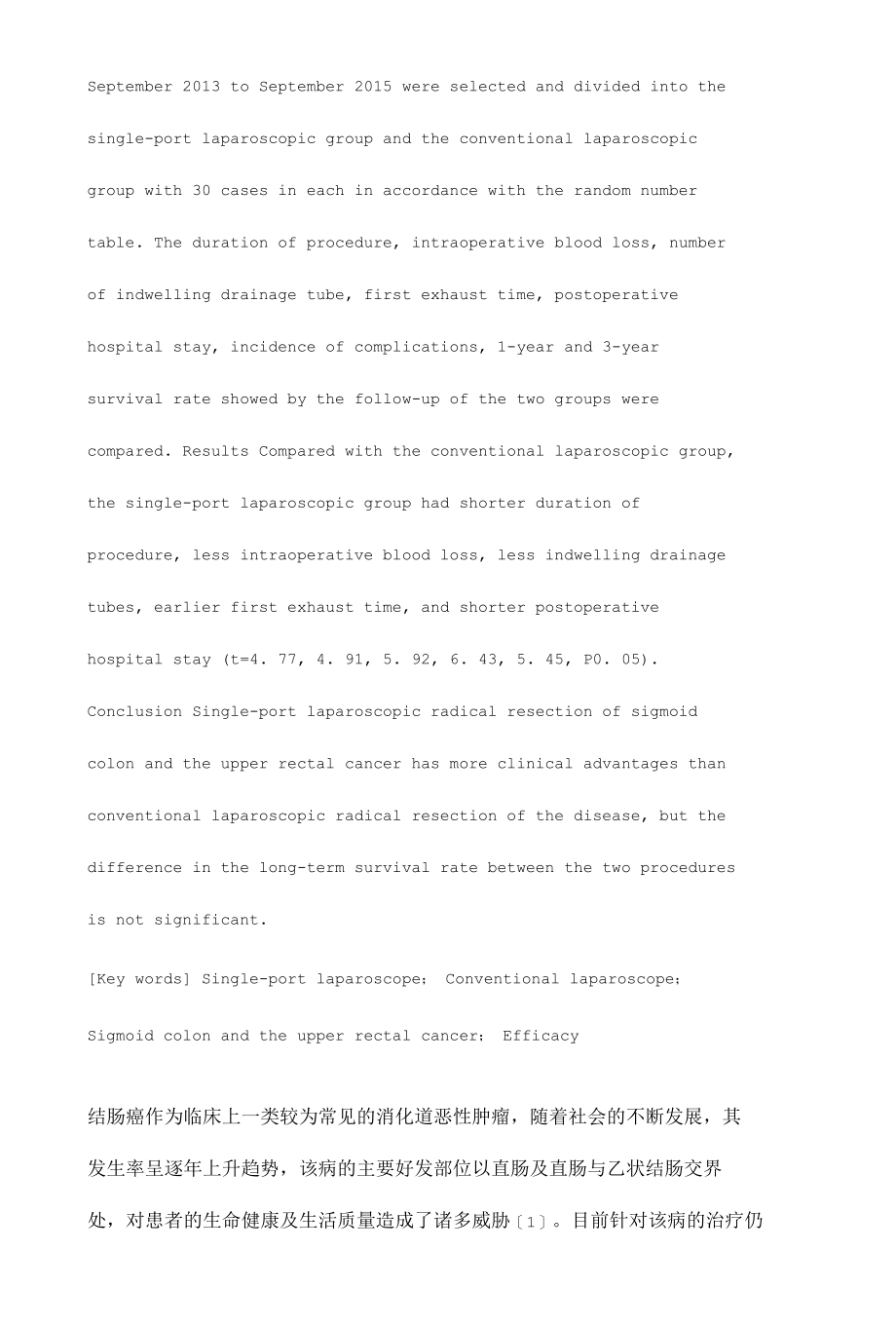 September 2013 to September 2015 were selected and divided into the single-port laparoscopic group and the conventional laparoscopic group with 30 cases in each in accordance with the random number table. The duration of procedure, intraoperative blood loss, number of indwelling drainage tube, first exhaust time, postoperative hospital stay, incidence of complications, 1-year and 3-year survival rate showed by the follow-up of the two groups were compared. Results Compared with the conventional laparoscopic group, the single-port laparoscopic group had shorter duration of procedure, less intraoperative blood loss, less indwelling drainage tubes, earlier first exhaust time, and shorter postoperative hospital stay (t=4. 77, 4. 91, 5. 92, 6. 43, 5. 45, P0. 05). Conclusion Single-port laparoscopic radical resection of sigmoid colon and the upper rectal cancer has more clinical advantages than conventional laparoscopic radical resection of the disease, but the difference in the long-term survival rate between the two procedures is not significant.

[Key words] Single-port laparoscope; Conventional laparoscope; Sigmoid colon and the upper rectal cancer; Efficacy

结肠癌作为临床上一类较为常见的消化道恶性肿瘤，随着社会的不断发展，其发生率呈逐年上升趋势，该病的主要好发部位以直肠及直肠与乙状结肠交界处，对患者的生命健康及生活质量造成了诸多威胁〔1〕。目前针对该病的治疗仍